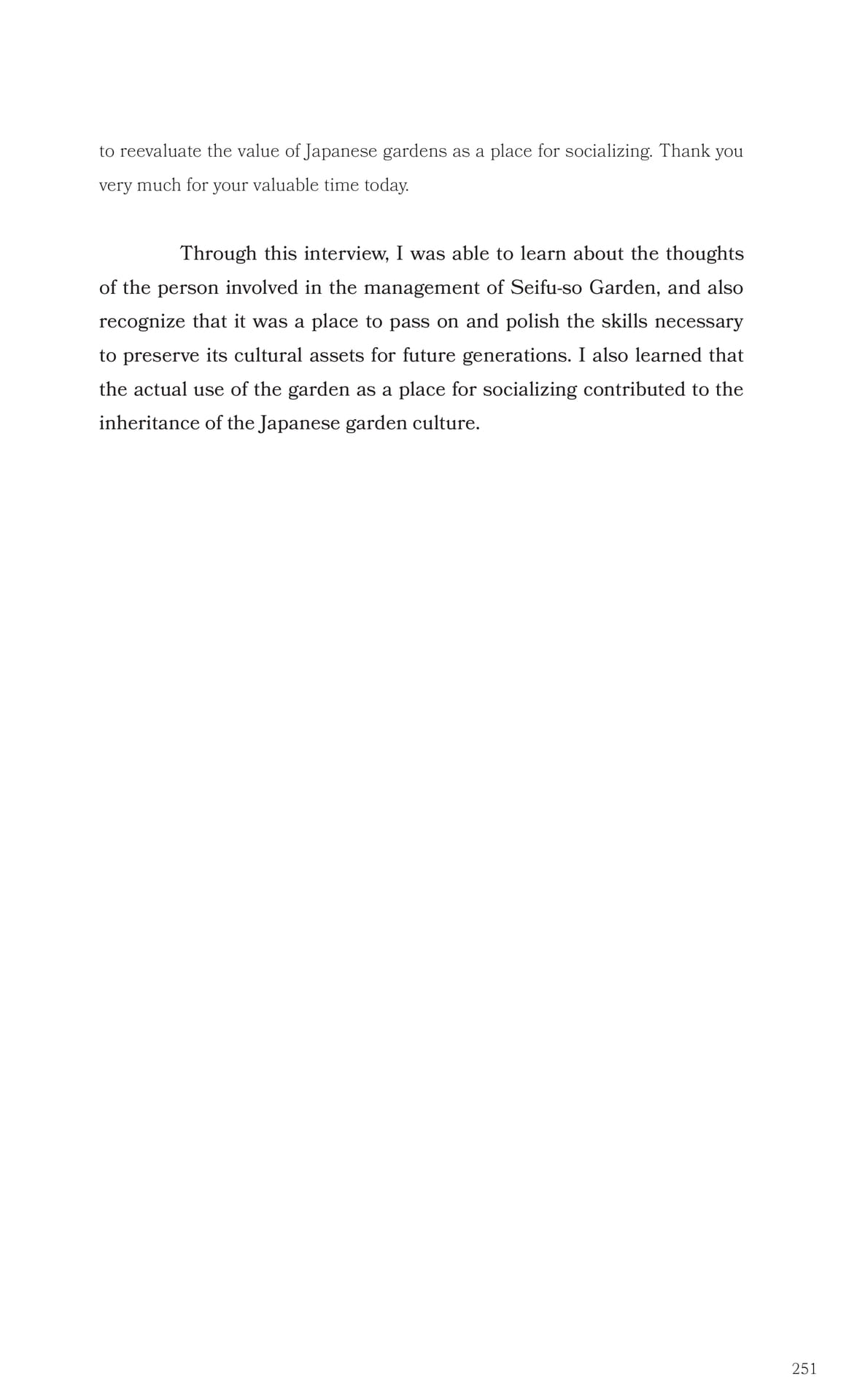 to reevaluate the value of Japanese gardens as a place for socializing. Thank you very much for your valuable time today.

Through this interview, I was able to learn about the thoughts of the person involved in the management of Seifu-so Garden, and also recognize that it was a place to pass on and polish the skills necessary to preserve its cultural assets for future generations. I also learned that the actual use of the garden as a place for socializing contributed to the inheritance of the Japanese garden culture.

251